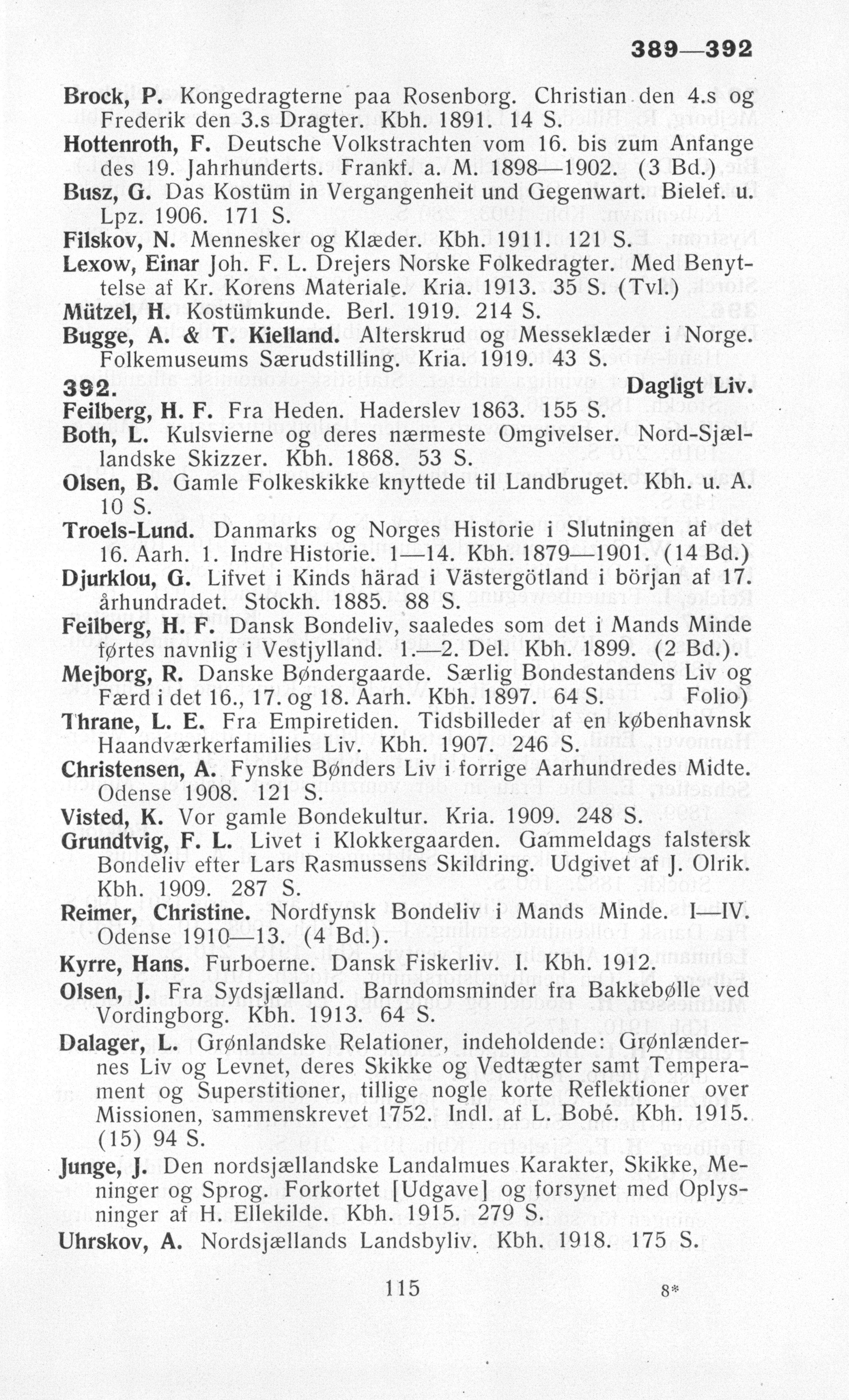 389—392

Brock, P. Kongedragterne paa Rosenborg. Christian den 4.s og Frederik den 3.s Dragter. Kbh. 1891. 14 S.

Hottenroth, F. Deutsche Volkstrachten vom 16. bis zum Anfange des 19. Jahrhunderts. Frankf. a. M. 1898—1902. (3 Bd.)

Busz, G. Das Kostüm in Vergangenheit und Gegenwart. Bielef. u. Lpz. 1906. 171 S.

Filskov, N. Mennesker og Klæder. Kbh. 1911. 121 S.

Lexow, Einar Joh. F. L. Drejers Norske Folkedragter. Med Benyttelse af Kr. Korens Materiale. Kria. 1913. 35 S. (Tvl.)

Mützel, H. Kostümkunde. Berl. 1919. 214 S.

Bugge, A. & T. Kielland. Alterskrud og Messeklæder i Norge. Folkemuseums Særudstilling. Kria. 1919. 43 S.

392. Dagligt Liv.

Feilberg, H. F. Fra Heden. Haderslev 1863. 155 S.

Both, L. Kulsvierne og deres nærmeste Omgivelser. Nord-Sjællandske Skizzer. Kbh. 1868. 53 S.

Olsen, B. Gamle Folkeskikke knyttede til Landbruget. Kbh. u. A. 10 S.

Troels-Lund. Danmarks og Norges Historie i Slutningen af det 16. Aarh. 1. Indre Historie. 1—14. Kbh. 1879—1901. (14 Bd.)

Djurklou, G. Lifvet i Kinds härad i Västergötland i början af 17. århundradet. Stockh. 1885. 88 S.

Feilberg, H. F. Dansk Bondeliv, saaledes som det i Mands Minde førtes navnlig i Vestjylland. 1.—2. Del. Kbh. 1899. (2 Bd.).

Mejborg, R. Danske Bøndergaarde. Særlig Bondestandens Liv og Færd i det 16., 17. og 18. Aarh. Kbh. 1897. 64 S. Folio)

Thrane, L. E. Fra Empiretiden. Tidsbilleder af en københavnsk Haandværkerfamilies Liv. Kbh. 1907. 246 S.

Christensen, A. Fynske Bønders Liv i forrige Aarhundredes Midte. Odense 1908. 121 S.

Visted, K. Vor gamle Bondekultur. Kria. 1909. 248 S.

Grundtvig, F. L. Livet i Klokkergaarden. Gammeldags falstersk Bondeliv efter Lars Rasmussens Skildring. Udgivet af J. Olrik. Kbh. 1909. 287 S.

Reimer, Christine. Nordfynsk Bondeliv i Mands Minde. I—IV. Odense 1910—13. (4 Bd.).

Kyrre, Hans. Furboerne. Dansk Fiskerliv. I. Kbh. 1912.

Olsen, J. Fra Sydsjælland. Barndomsminder fra Bakkebølle ved Vordingborg. Kbh. 1913. 64 S.

Dalager, L. Grønlandske Relationer, indeholdende: Grønlændernes Liv og Levnet, deres Skikke og Vedtægter samt Temperament og Superstitioner, tillige nogle korte Reflektioner over Missionen, sammenskrevet 1752. Indl. af L. Bobé. Kbh. 1915. (15) 94 S.

Junge, J. Den nordsjællandske Landalmues Karakter, Skikke, Meninger og Sprog. Forkortet [Udgave] og forsynet med Oplysninger af H. Ellekilde. Kbh. 1915. 279 S.

Uhrskov, A. Nordsjællands Landsbyliv. Kbh. 1918. 175 S.

115 8*